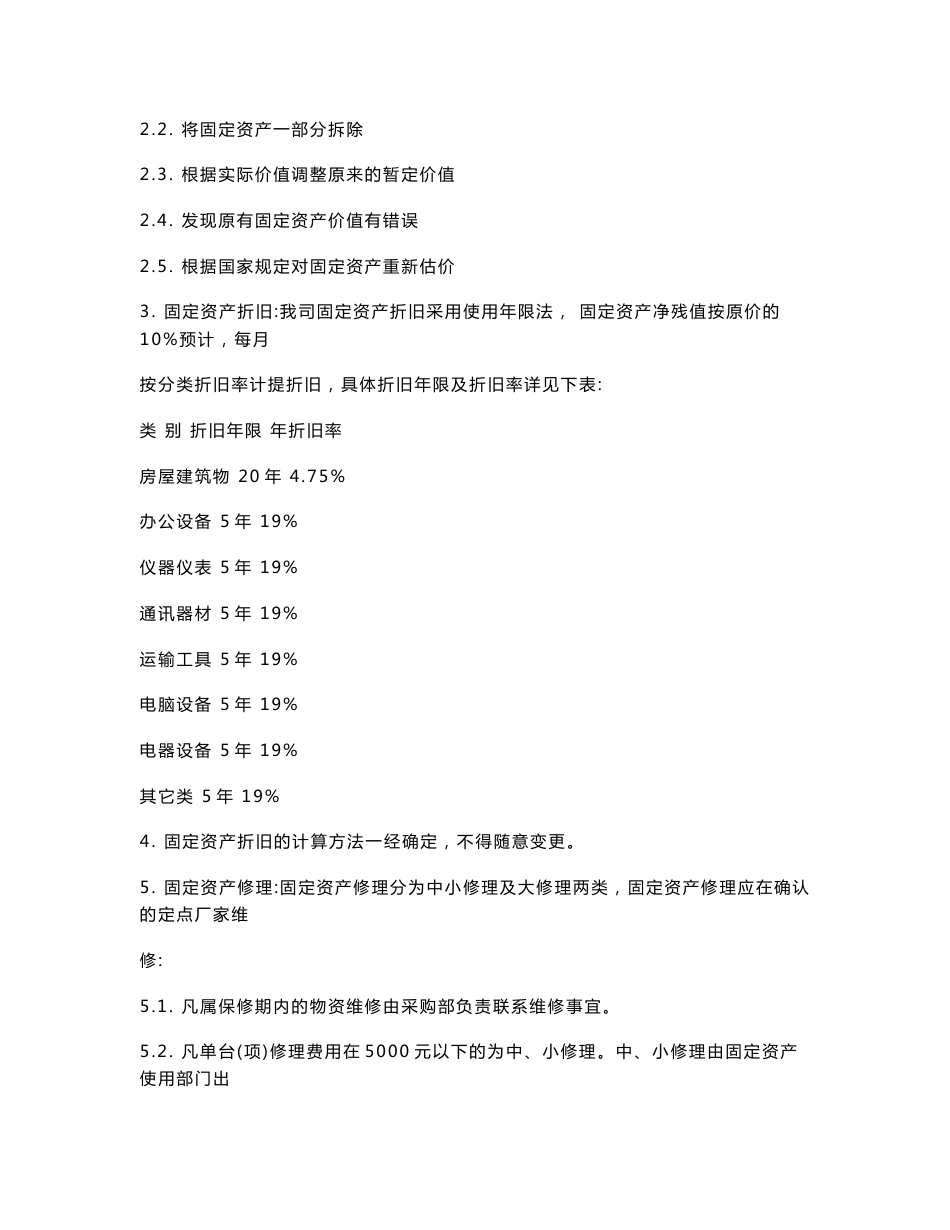 2.2. 将固定资产一部分拆除

2.3. 根据实际价值调整原来的暂定价值

2.4. 发现原有固定资产价值有错误

2.5. 根据国家规定对固定资产重新估价

3. 固定资产折旧:我司固定资产折旧采用使用年限法， 固定资产净残值按原价的10%预计，每月

按分类折旧率计提折旧，具体折旧年限及折旧率详见下表:

类 别 折旧年限 年折旧率

房屋建筑物 20 年 4.75%

办公设备 5 年 19%

仪器仪表 5 年 19%

通讯器材 5 年 19%

运输工具 5 年 19%

电脑设备 5 年 19%

电器设备 5 年 19%

其它类 5 年 19%

4. 固定资产折旧的计算方法一经确定，不得随意变更。

5. 固定资产修理:固定资产修理分为中小修理及大修理两类，固定资产修理应在确认的定点厂家维

修:

5.1. 凡属保修期内的物资维修由采购部负责联系维修事宜。

5.2. 凡单台(项)修理费用在 5000 元以下的为中、小修理。中、小修理由固定资产使用部门出